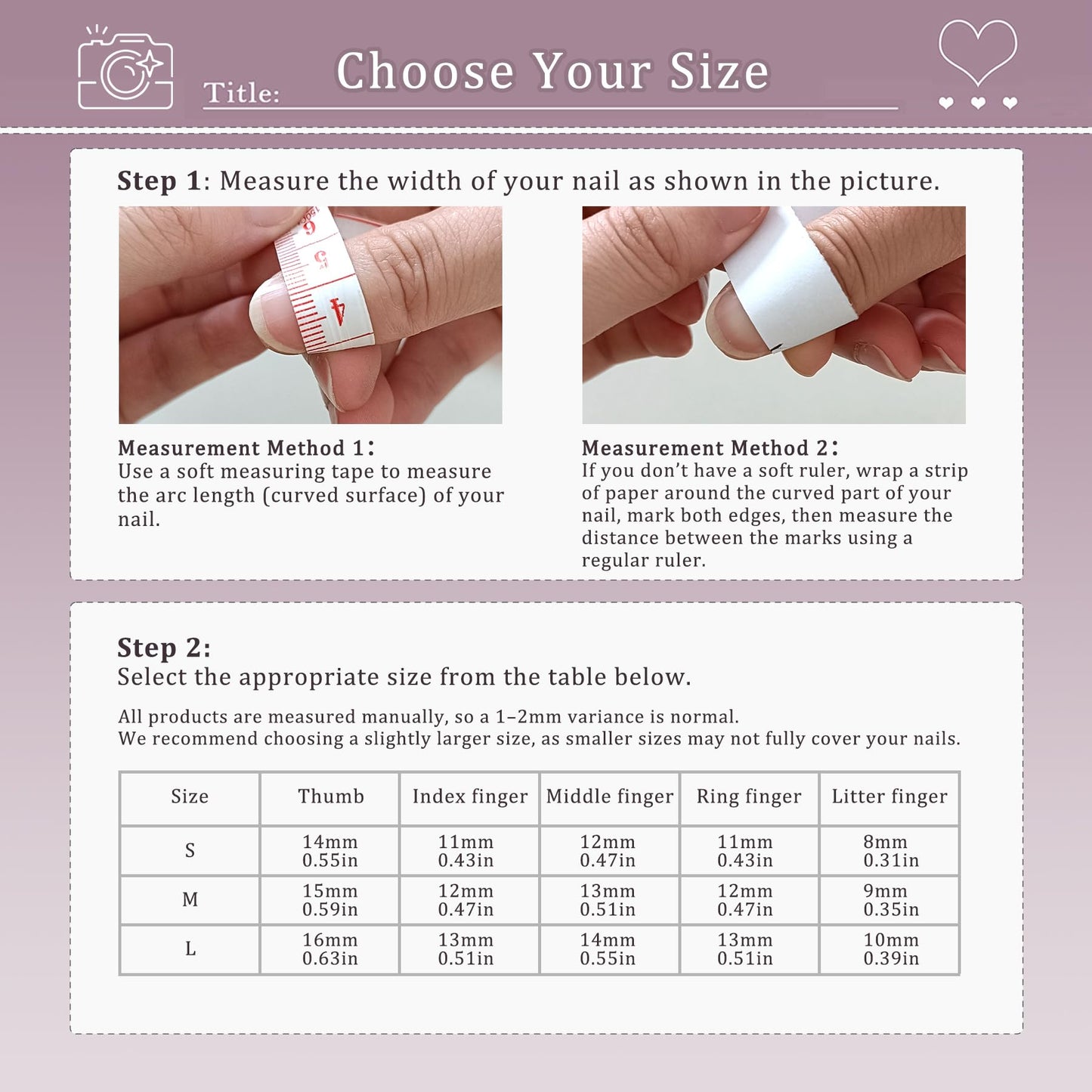 Title: Choose Your Size

Step 1: Measure the width of your nail as shown in the picture.

6
5
4

Measurement Method 1:
Use a soft measuring tape to measure the arc length (curved surface) of your nail.

Measurement Method 2:
If you don't have a soft ruler, wrap a strip of paper around the curved part of your nail, mark both edges, then measure the distance between the marks using a regular ruler.

Step 2:
Select the appropriate size from the table below.

All products are measured manually, so a 1–2mm variance is normal.
We recommend choosing a slightly larger size, as smaller sizes may not fully cover your nails.

| Size | Thumb | Index finger | Middle finger | Ring finger | Litter finger |
|---|---|---|---|---|---|
| S | 14mm 0.55in | 11mm 0.43in | 12mm 0.47in | 11mm 0.43in | 8mm 0.31in |
| M | 15mm 0.59in | 12mm 0.47in | 13mm 0.51in | 12mm 0.47in | 9mm 0.35in |
| L | 16mm 0.63in | 13mm 0.51in | 14mm 0.55in | 13mm 0.51in | 10mm 0.39in |